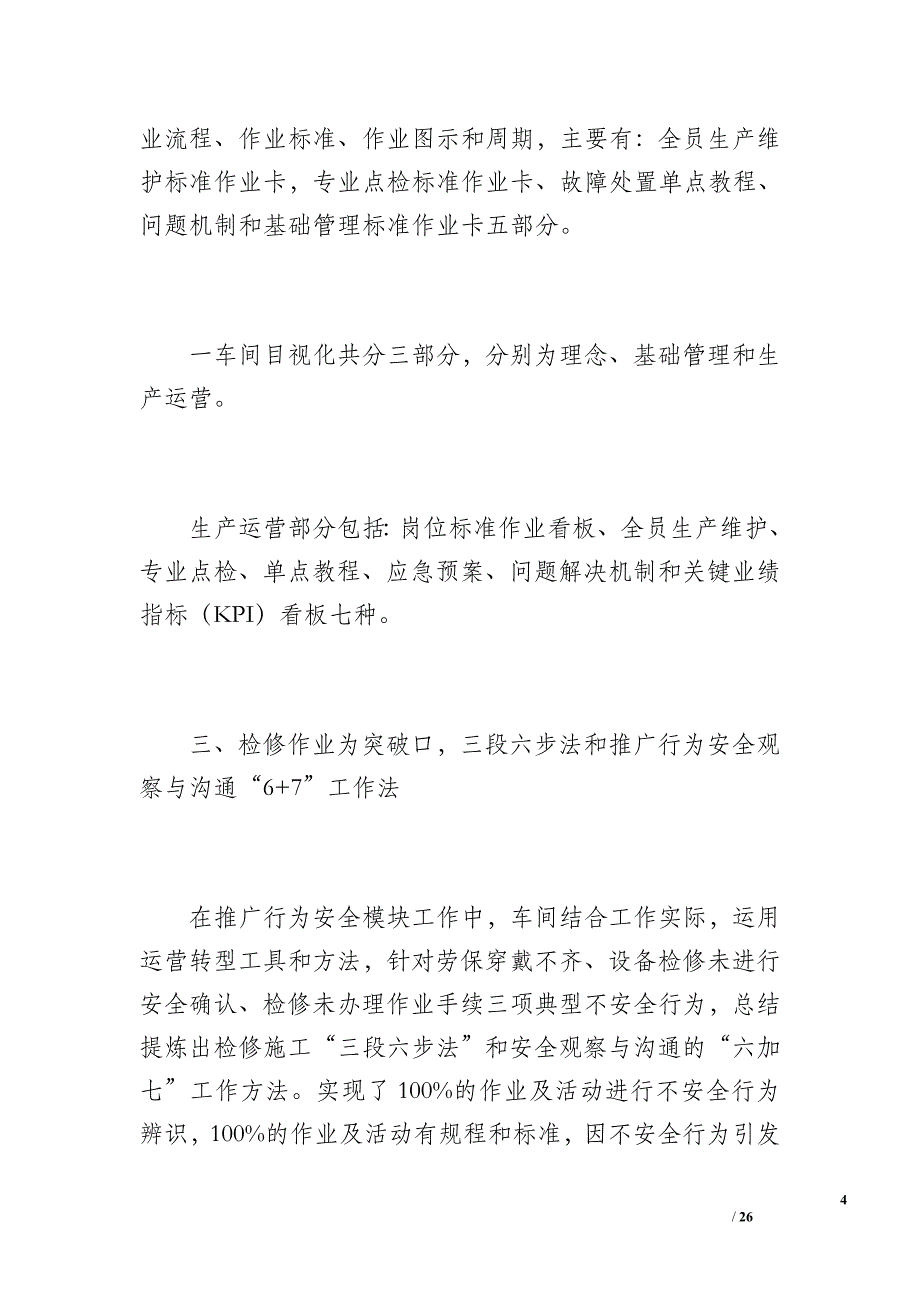 业流程、作业标准、作业图示和周期，主要有：全员生产维护标准作业卡，专业点检标准作业卡、故障处置单点教程、问题机制和基础管理标准作业卡五部分。

一车间目视化共分三部分，分别为理念、基础管理和生产运营。

生产运营部分包括: 岗位标准作业看板、全员生产维护、专业点检、单点教程、应急预案、问题解决机制和关键业绩指标（KPI）看板七种。

三、检修作业为突破口，三段六步法和推广行为安全观察与沟通“6+7”工作法

在推广行为安全模块工作中，车间结合工作实际，运用运营转型工具和方法，针对劳保穿戴不齐、设备检修未进行安全确认、检修未办理作业手续三项典型不安全行为，总结提炼出检修施工“三段六步法”和安全观察与沟通的“六加七”工作方法。实现了 100%的作业及活动进行不安全行为辨识，100%的作业及活动有规程和标准，因不安全行为引发

4

/ 26